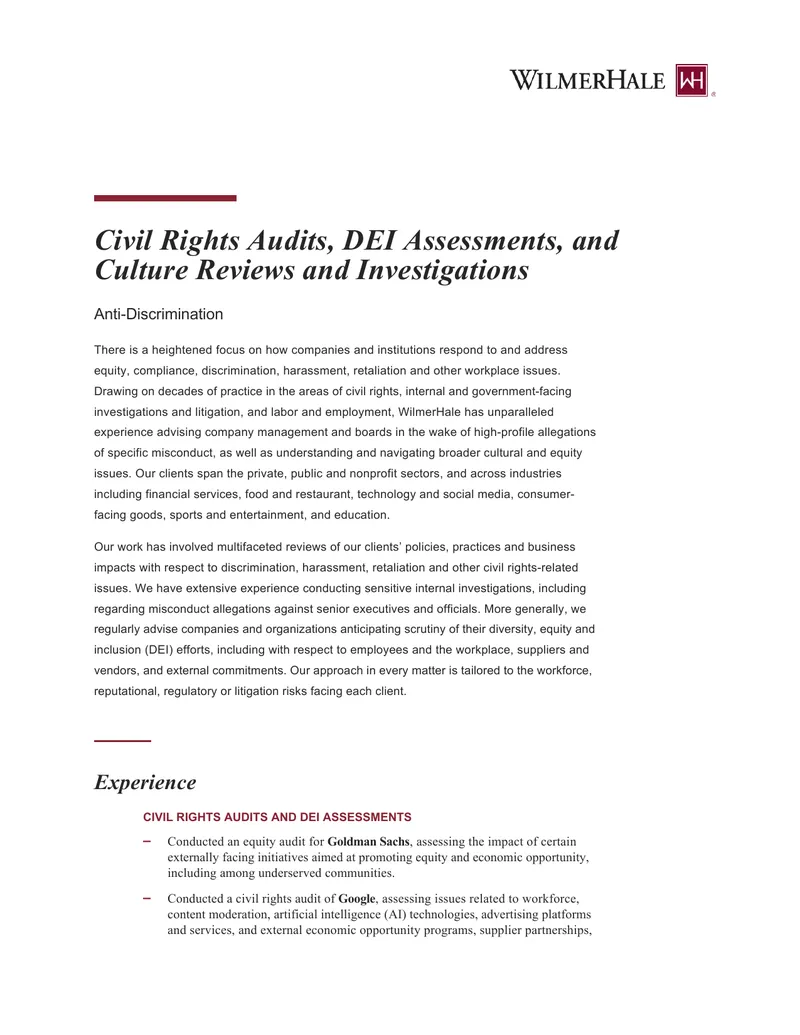 WILMERHALE WH ®

Civil Rights Audits, DEI Assessments, and Culture Reviews and Investigations

Anti-Discrimination

There is a heightened focus on how companies and institutions respond to and address equity, compliance, discrimination, harassment, retaliation and other workplace issues. Drawing on decades of practice in the areas of civil rights, internal and government-facing investigations and litigation, and labor and employment, WilmerHale has unparalleled experience advising company management and boards in the wake of high-profile allegations of specific misconduct, as well as understanding and navigating broader cultural and equity issues. Our clients span the private, public and nonprofit sectors, and across industries including financial services, food and restaurant, technology and social media, consumer-facing goods, sports and entertainment, and education.

Our work has involved multifaceted reviews of our clients' policies, practices and business impacts with respect to discrimination, harassment, retaliation and other civil rights-related issues. We have extensive experience conducting sensitive internal investigations, including regarding misconduct allegations against senior executives and officials. More generally, we regularly advise companies and organizations anticipating scrutiny of their diversity, equity and inclusion (DEI) efforts, including with respect to employees and the workplace, suppliers and vendors, and external commitments. Our approach in every matter is tailored to the workforce, reputational, regulatory or litigation risks facing each client.

Experience

CIVIL RIGHTS AUDITS AND DEI ASSESSMENTS

– Conducted an equity audit for Goldman Sachs, assessing the impact of certain externally facing initiatives aimed at promoting equity and economic opportunity, including among underserved communities.

– Conducted a civil rights audit of Google, assessing issues related to workforce, content moderation, artificial intelligence (AI) technologies, advertising platforms and services, and external economic opportunity programs, supplier partnerships,